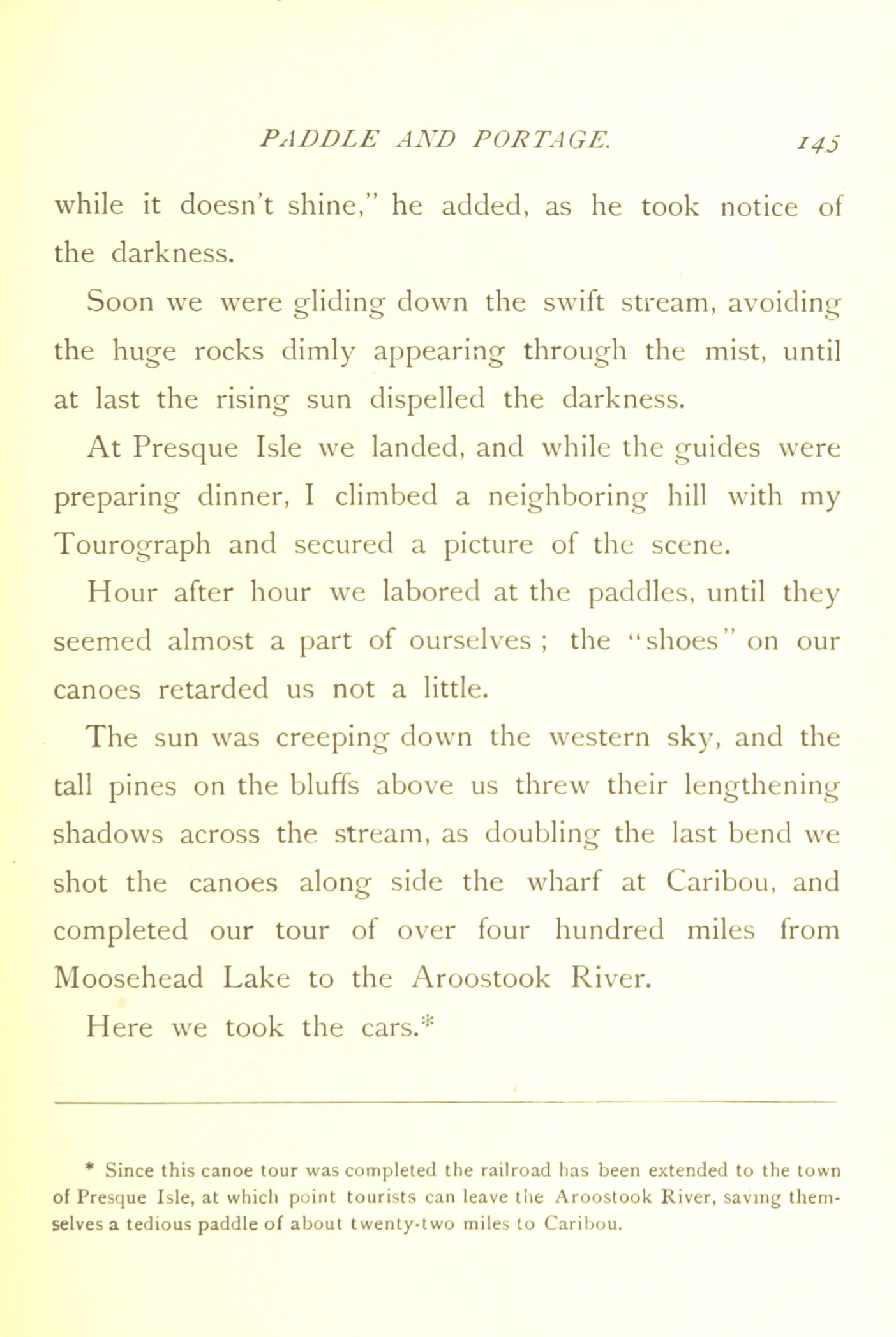 PADDLE AND PORTAGE. 145

while it doesn't shine," he added, as he took notice of the darkness.

Soon we were gliding down the swift stream, avoiding the huge rocks dimly appearing through the mist, until at last the rising sun dispelled the darkness.

At Presque Isle we landed, and while the guides were preparing dinner, I climbed a neighboring hill with my Tourograph and secured a picture of the scene.

Hour after hour we labored at the paddles, until they seemed almost a part of ourselves; the "shoes" on our canoes retarded us not a little.

The sun was creeping down the western sky, and the tall pines on the bluffs above us threw their lengthening shadows across the stream, as doubling the last bend we shot the canoes along side the wharf at Caribou, and completed our tour of over four hundred miles from Moosehead Lake to the Aroostook River.

Here we took the cars.*

* Since this canoe tour was completed the railroad has been extended to the town of Presque Isle, at which point tourists can leave the Aroostook River, saving themselves a tedious paddle of about twenty-two miles to Caribou.